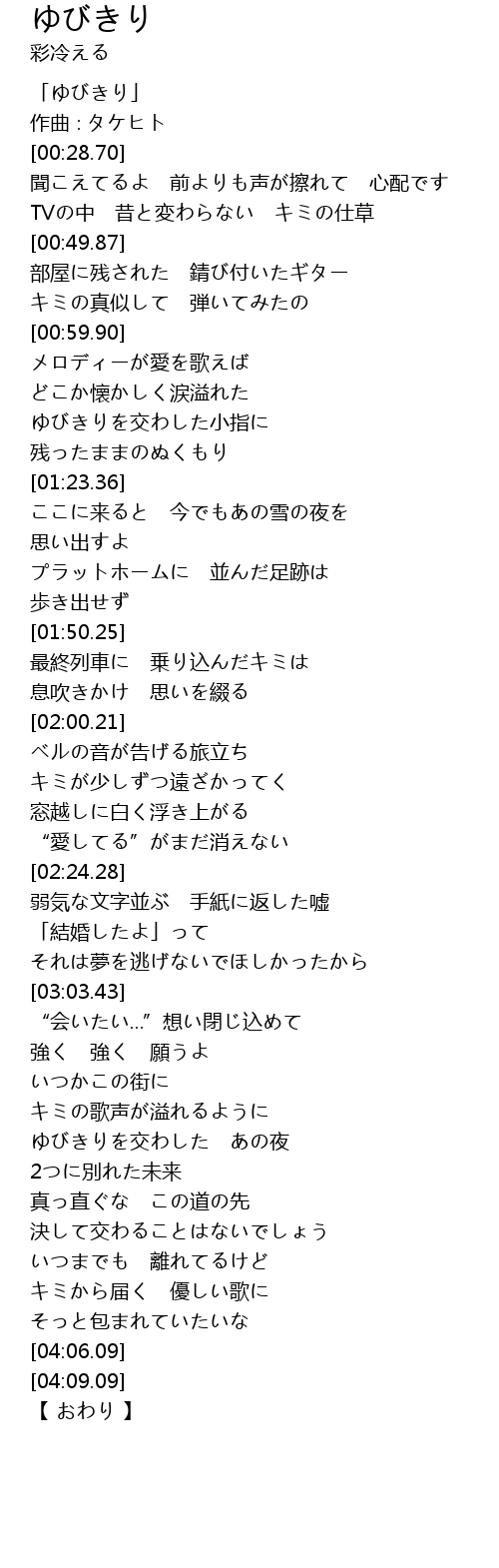 ゆびきり
彩冷える

「ゆびきり」
作曲 : タケヒト
[00:28.70]
聞こえてるよ 前よりも声が擦れて 心配です
TVの中 昔と変わらない キミの仕草
[00:49.87]
部屋に残された 錆び付いたギター
キミの真似して 弾いてみたの
[00:59.90]
メロディーが愛を歌えば
どこか懐かしく涙溢れた
ゆびきりを交わした小指に
残ったままのぬくもり
[01:23.36]
ここに来ると 今でもあの雪の夜を
思い出すよ
プラットホームに 並んだ足跡は
歩き出せず
[01:50.25]
最終列車に 乗り込んだキミは
息吹きかけ 思いを綴る
[02:00.21]
ベルの音が告げる旅立ち
キミが少しずつ遠ざかってく
窓越しに白く浮き上がる
“愛してる”がまだ消えない
[02:24.28]
弱気な文字並ぶ 手紙に返した嘘
「結婚したよ」って
それは夢を逃げないでほしかったから
[03:03.43]
“会いたい…”想い閉じ込めて
強く 強く 願うよ
いつかこの街に
キミの歌声が溢れるように
ゆびきりを交わした あの夜
2つに別れた未来
真っ直ぐな この道の先
決して交わることはないでしょう
いつまでも 離れてるけど
キミから届く 優しい歌に
そっと包まれていたいな
[04:06.09]
[04:09.09]
【 おわり 】